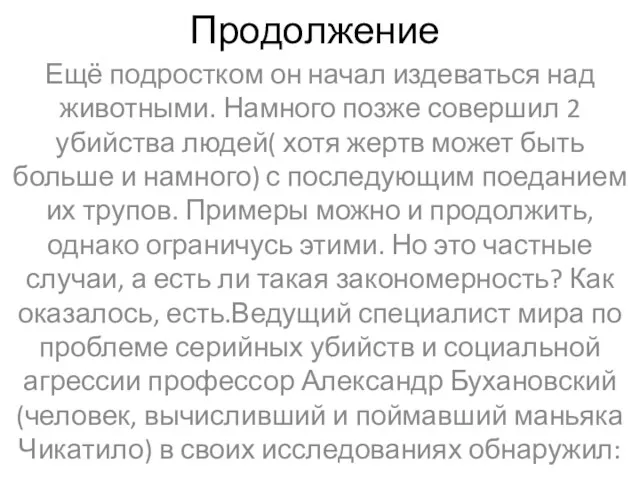 Продолжение

Ещё подростком он начал издеваться над животными. Намного позже совершил 2 убийства людей( хотя жертв может быть больше и намного) с последующим поеданием их трупов. Примеры можно и продолжить, однако ограничусь этими. Но это частные случаи, а есть ли такая закономерность? Как оказалось, есть.Ведущий специалист мира по проблеме серийных убийств и социальной агрессии профессор Александр Бухановский (человек, вычисливший и поймавший маньяка Чикатило) в своих исследованиях обнаружил: